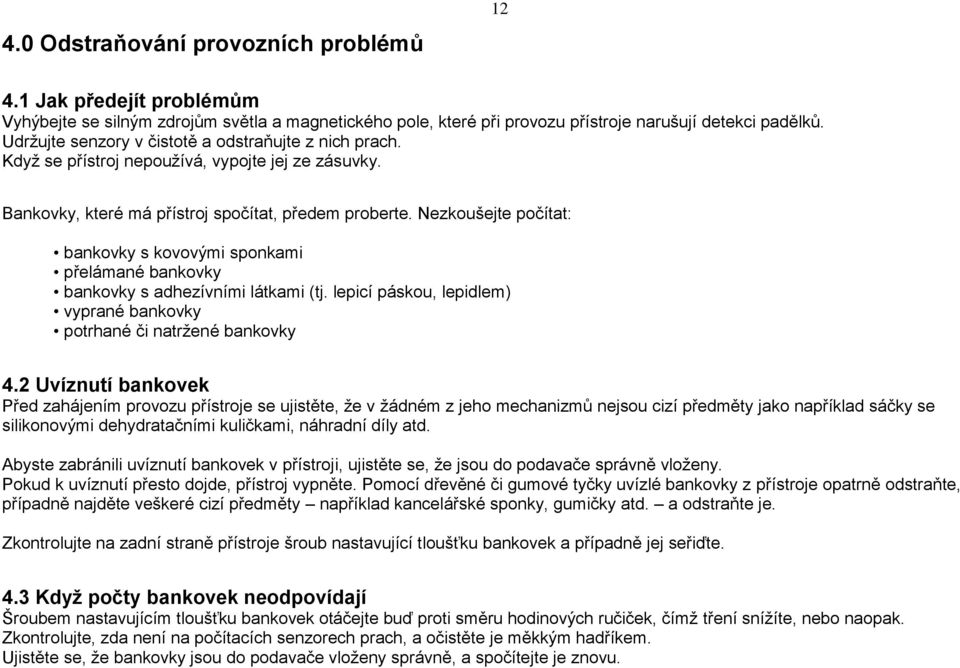 12

4.0 Odstraňování provozních problémů

4.1 Jak předejít problémům
Vyhýbejte se silným zdrojům světla a magnetického pole, které při provozu přístroje narušují detekci padělků.
Udržujte senzory v čistotě a odstraňujte z nich prach.
Když se přístroj nepoužívá, vypojte jej ze zásuvky.

Bankovky, které má přístroj spočítat, předem proberte. Nezkoušejte počítat:

• bankovky s kovovými sponkami
• přelámané bankovky
• bankovky s adhezívními látkami (tj. lepicí páskou, lepidlem)
• vyprané bankovky
• potrhané či natržené bankovky

4.2 Uvíznutí bankovek
Před zahájením provozu přístroje se ujistěte, že v žádném z jeho mechanizmů nejsou cizí předměty jako například sáčky se silikonovými dehydratačními kuličkami, náhradní díly atd.

Abyste zabránili uvíznutí bankovek v přístroji, ujistěte se, že jsou do podavače správně vloženy.
Pokud k uvíznutí přesto dojde, přístroj vypněte. Pomocí dřevěné či gumové tyčky uvízlé bankovky z přístroje opatrně odstraňte, případně najděte veškeré cizí předměty – například kancelářské sponky, gumičky atd. – a odstraňte je.

Zkontrolujte na zadní straně přístroje šroub nastavující tloušťku bankovek a případně jej seřiďte.

4.3 Když počty bankovek neodpovídají
Šroubem nastavujícím tloušťku bankovek otáčejte buď proti směru hodinových ručiček, čímž tření snížíte, nebo naopak.
Zkontrolujte, zda není na počítacích senzorech prach, a očistěte je měkkým hadříkem.
Ujistěte se, že bankovky jsou do podavače vloženy správně, a spočítejte je znovu.